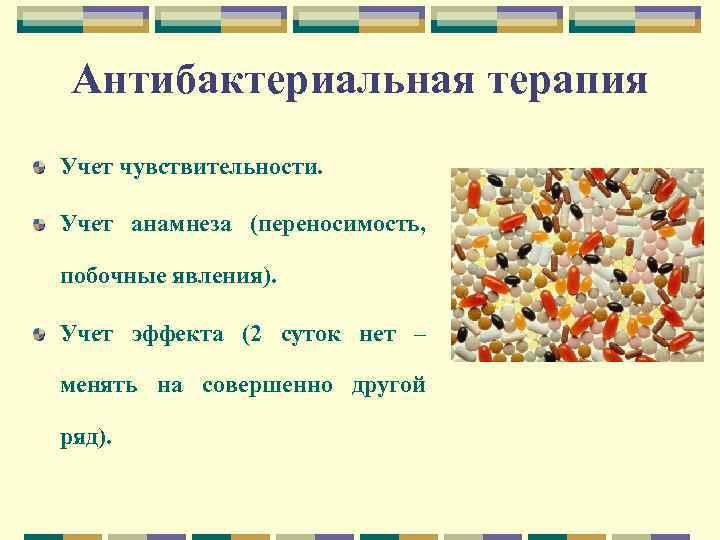 Антибактериальная терапия

Учет чувствительности.

Учет анамнеза (переносимость, побочные явления).

Учет эффекта (2 суток нет – менять на совершенно другой ряд).